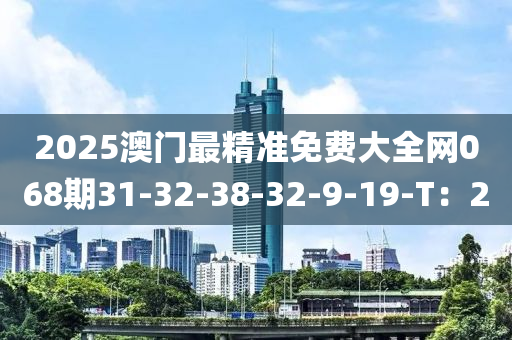 2025澳门最精准免费大全网068期31-32-38-32-9-19-T：2